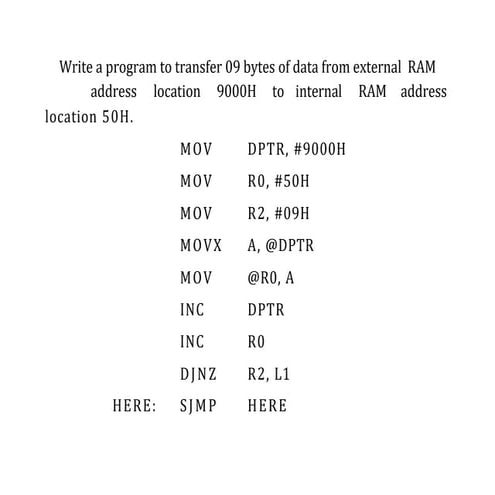 Write a program to transfer 09 bytes of data from external RAM address location 9000H to internal RAM address location 50H.

MOV DPTR, #9000H
MOV R0, #50H
MOV R2, #09H
MOVX A, @DPTR
MOV @R0, A
INC DPTR
INC R0
DJNZ R2, L1
HERE: SJMP HERE